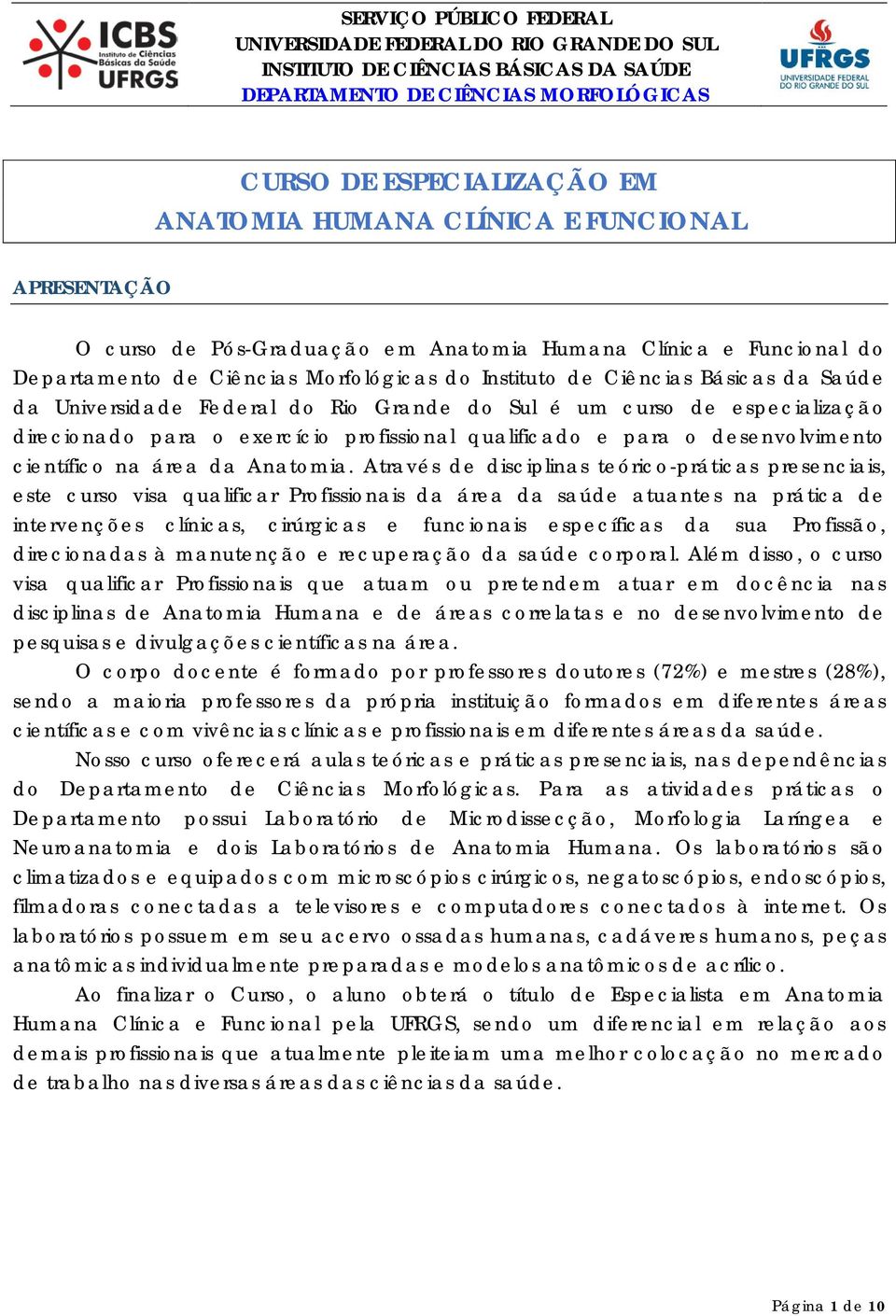 ICBS Instituto de Ciências Básicas da Saúde UFRGS

SERVIÇO PÚBLICO FEDERAL
UNIVERSIDADE FEDERAL DO RIO GRANDE DO SUL
INSTITUTO DE CIÊNCIAS BÁSICAS DA SAÚDE
DEPARTAMENTO DE CIÊNCIAS MORFOLÓGICAS

UFRGS UNIVERSIDADE FEDERAL DO RIO GRANDE DO SUL

CURSO DE ESPECIALIZAÇÃO EM
ANATOMIA HUMANA CLÍNICA E FUNCIONAL

APRESENTAÇÃO

O curso de Pós-Graduação em Anatomia Humana Clínica e Funcional do Departamento de Ciências Morfológicas do Instituto de Ciências Básicas da Saúde da Universidade Federal do Rio Grande do Sul é um curso de especialização direcionado para o exercício profissional qualificado e para o desenvolvimento científico na área da Anatomia. Através de disciplinas teórico-práticas presenciais, este curso visa qualificar Profissionais da área da saúde atuantes na prática de intervenções clínicas, cirúrgicas e funcionais específicas da sua Profissão, direcionadas à manutenção e recuperação da saúde corporal. Além disso, o curso visa qualificar Profissionais que atuam ou pretendem atuar em docência nas disciplinas de Anatomia Humana e de áreas correlatas e no desenvolvimento de pesquisas e divulgações científicas na área.

O corpo docente é formado por professores doutores (72%) e mestres (28%), sendo a maioria professores da própria instituição formados em diferentes áreas científicas e com vivências clínicas e profissionais em diferentes áreas da saúde.

Nosso curso oferecerá aulas teóricas e práticas presenciais, nas dependências do Departamento de Ciências Morfológicas. Para as atividades práticas o Departamento possui Laboratório de Microdissecção, Morfologia Laríngea e Neuroanatomia e dois Laboratórios de Anatomia Humana. Os laboratórios são climatizados e equipados com microscópios cirúrgicos, negatoscópios, endoscópios, filmadoras conectadas a televisores e computadores conectados à internet. Os laboratórios possuem em seu acervo ossadas humanas, cadáveres humanos, peças anatômicas individualmente preparadas e modelos anatômicos de acrílico.

Ao finalizar o Curso, o aluno obterá o título de Especialista em Anatomia Humana Clínica e Funcional pela UFRGS, sendo um diferencial em relação aos demais profissionais que atualmente pleiteiam uma melhor colocação no mercado de trabalho nas diversas áreas das ciências da saúde.

Página 1 de 10